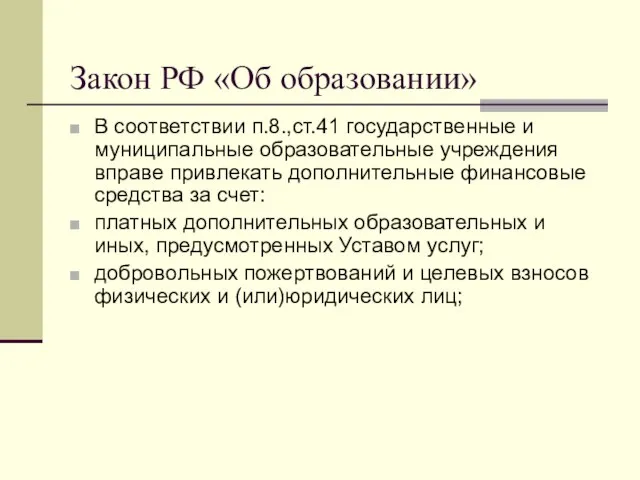 Закон РФ «Об образовании»

В соответствии п.8.,ст.41 государственные и муниципальные образовательные учреждения вправе привлекать дополнительные финансовые средства за счет:

платных дополнительных образовательных и иных, предусмотренных Уставом услуг;

добровольных пожертвований и целевых взносов физических и (или)юридических лиц;